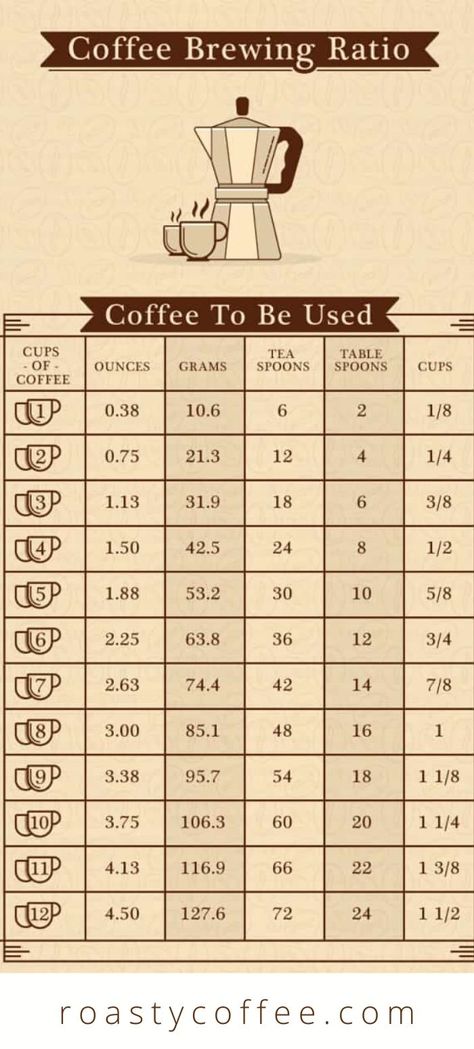 Coffee Brewing Ratio

Coffee To Be Used

| CUPS - OF - COFFEE | OUNCES | GRAMS | TEA SPOONS | TABLE SPOONS | CUPS |
|---|---|---|---|---|---|
| 1 | 0.38 | 10.6 | 6 | 2 | 1/8 |
| 2 | 0.75 | 21.3 | 12 | 4 | 1/4 |
| 3 | 1.13 | 31.9 | 18 | 6 | 3/8 |
| 4 | 1.50 | 42.5 | 24 | 8 | 1/2 |
| 5 | 1.88 | 53.2 | 30 | 10 | 5/8 |
| 6 | 2.25 | 63.8 | 36 | 12 | 3/4 |
| 7 | 2.63 | 74.4 | 42 | 14 | 7/8 |
| 8 | 3.00 | 85.1 | 48 | 16 | 1 |
| 9 | 3.38 | 95.7 | 54 | 18 | 1 1/8 |
| 10 | 3.75 | 106.3 | 60 | 20 | 1 1/4 |
| 11 | 4.13 | 116.9 | 66 | 22 | 1 3/8 |
| 12 | 4.50 | 127.6 | 72 | 24 | 1 1/2 |

roastycoffee.com